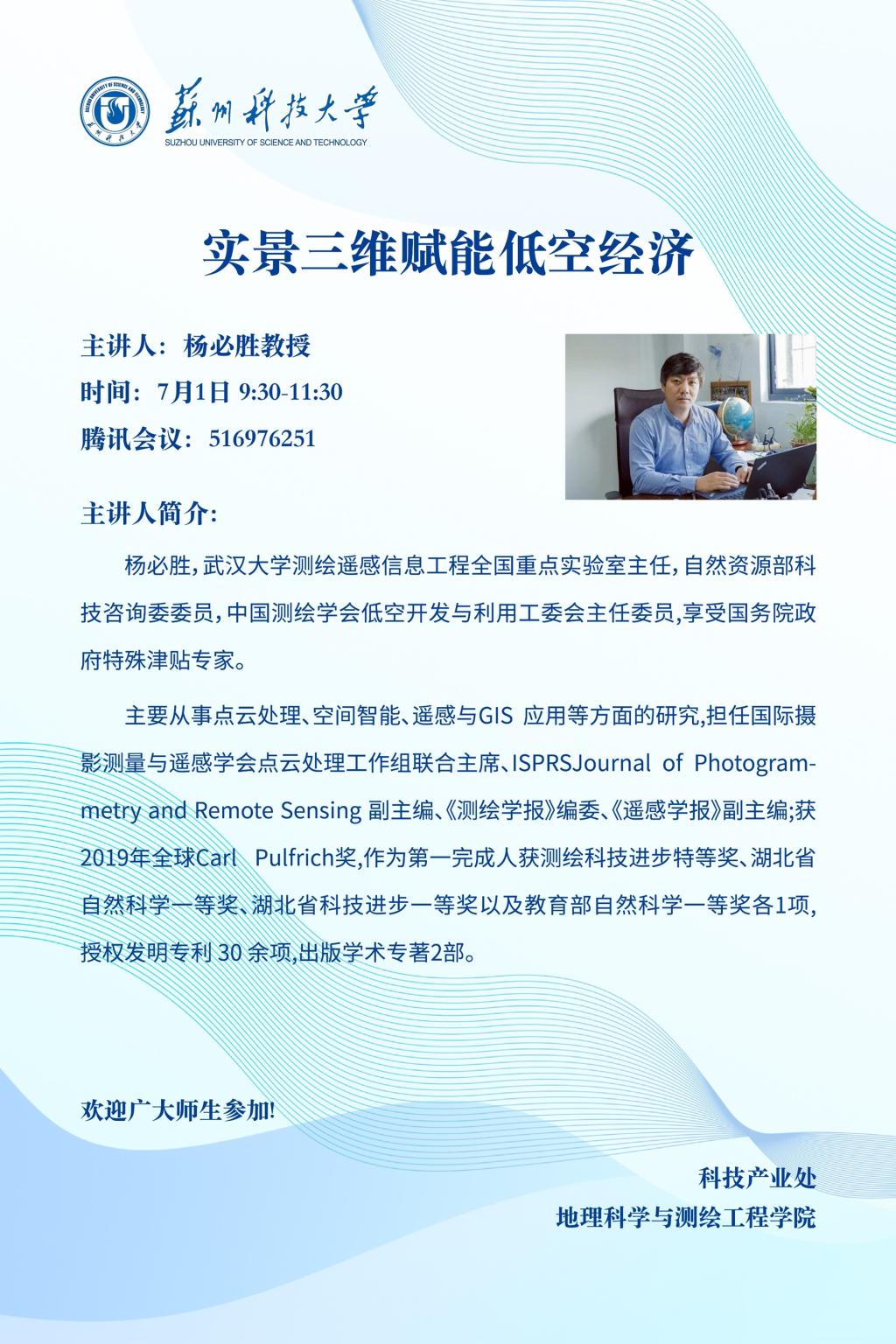 苏州科技大学
SUZHOU UNIVERSITY OF SCIENCE AND TECHNOLOGY

实景三维赋能低空经济

主讲人：杨必胜教授
时间：7月1日 9:30-11:30
腾讯会议：516976251

主讲人简介：

杨必胜，武汉大学测绘遥感信息工程全国重点实验室主任，自然资源部科技咨询委委员，中国测绘学会低空开发与利用工委会主任委员,享受国务院政府特殊津贴专家。

主要从事点云处理、空间智能、遥感与GIS 应用等方面的研究,担任国际摄影测量与遥感学会点云处理工作组联合主席、ISPRSJournal of Photogrammetry and Remote Sensing 副主编、《测绘学报》编委、《遥感学报》副主编;获2019年全球Carl Pulfrich奖,作为第一完成人获测绘科技进步特等奖、湖北省自然科学一等奖、湖北省科技进步一等奖以及教育部自然科学一等奖各1项,授权发明专利 30 余项,出版学术专著2部。

欢迎广大师生参加!

科技产业处
地理科学与测绘工程学院